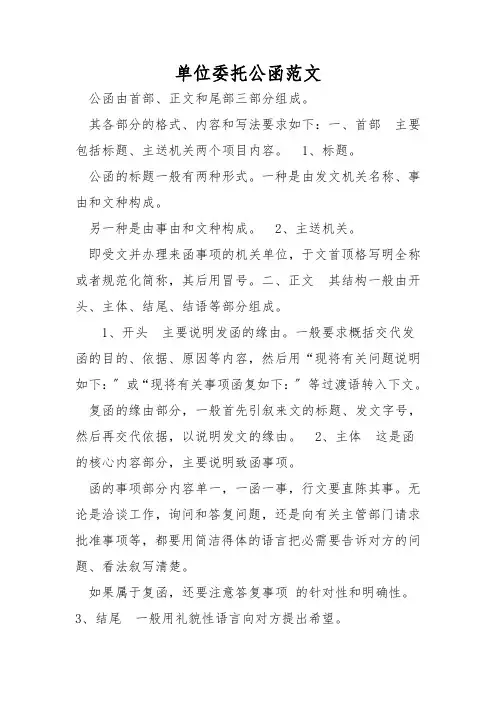 单位委托公函范文

公函由首部、正文和尾部三部分组成。

其各部分的格式、内容和写法要求如下：一、首部 主要包括标题、主送机关两个项目内容。 1、标题。

公函的标题一般有两种形式。一种是由发文机关名称、事由和文种构成。

另一种是由事由和文种构成。 2、主送机关。

即受文并办理来函事项的机关单位，于文首顶格写明全称或者规范化简称，其后用冒号。二、正文 其结构一般由开头、主体、结尾、结语等部分组成。

1、开头 主要说明发函的缘由。一般要求概括交代发函的目的、依据、原因等内容，然后用“现将有关问题说明如下：”或“现将有关事项函复如下：”等过渡语转入下文。

复函的缘由部分，一般首先引叙来文的标题、发文字号，然后再交代依据，以说明发文的缘由。 2、主体 这是函的核心内容部分，主要说明致函事项。

函的事项部分内容单一，一函一事，行文要直陈其事。无论是洽谈工作，询问和答复问题，还是向有关主管部门请求批准事项等，都要用简洁得体的语言把必需要告诉对方的问题、看法叙写清楚。

如果属于复函，还要注意答复事项 的针对性和明确性。 3、结尾 一般用礼貌性语言向对方提出希望。